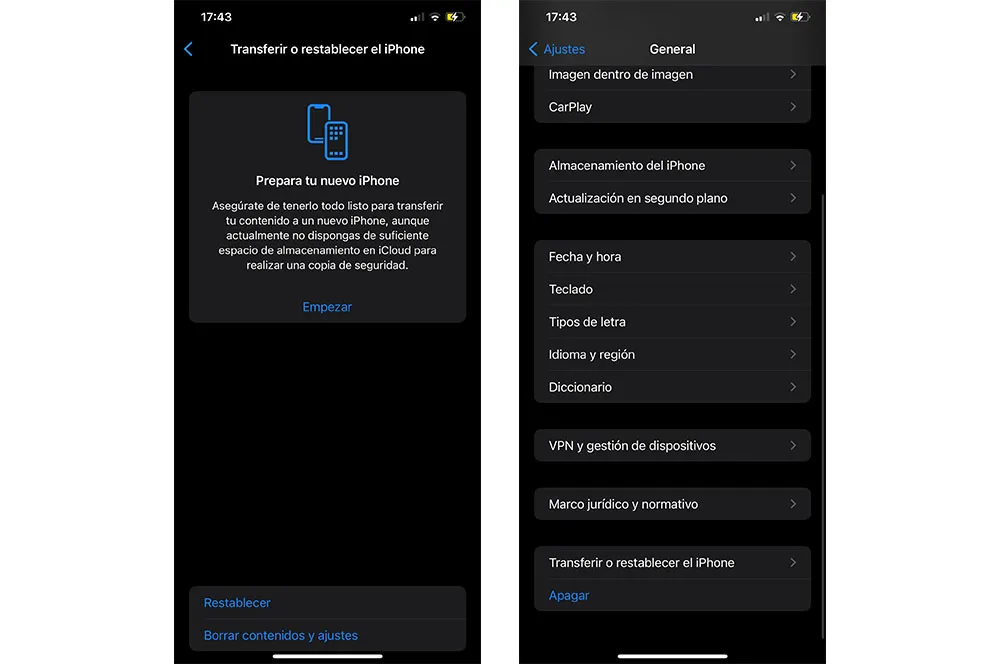 17:43

Transferir o restablecer el iPhone

Prepara tu nuevo iPhone

Asegúrate de tenerlo todo listo para transferir tu contenido a un nuevo iPhone, aunque actualmente no dispongas de suficiente espacio de almacenamiento en iCloud para realizar una copia de seguridad.

Empezar

Restablecer

Borrar contenidos y ajustes

17:43

Ajustes

General

Imagen dentro de imagen

CarPlay

Almacenamiento del iPhone

Actualización en segundo plano

Fecha y hora

Teclado

Tipos de letra

Idioma y región

Diccionario

VPN y gestión de dispositivos

Marco jurídico y normativo

Transferir o restablecer el iPhone

Apagar